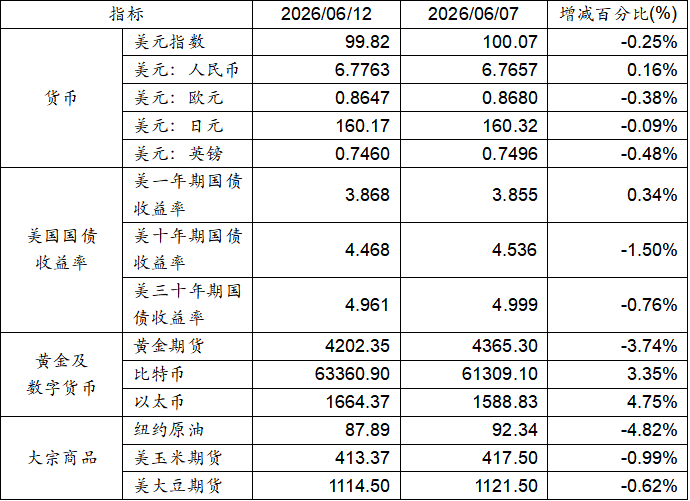 | 指标 |  | 2026/06/12 | 2026/06/07 | 增减百分比(%) |
|---|---|---|---|---|
| 货币 | 美元指数 | 99.82 | 100.07 | -0.25% |
|  | 美元：人民币 | 6.7763 | 6.7657 | 0.16% |
|  | 美元：欧元 | 0.8647 | 0.8680 | -0.38% |
|  | 美元：日元 | 160.17 | 160.32 | -0.09% |
|  | 美元：英镑 | 0.7460 | 0.7496 | -0.48% |
| 美国国债收益率 | 美一年期国债收益率 | 3.868 | 3.855 | 0.34% |
|  | 美十年期国债收益率 | 4.468 | 4.536 | -1.50% |
|  | 美三十年期国债收益率 | 4.961 | 4.999 | -0.76% |
| 黄金及数字货币 | 黄金期货 | 4202.35 | 4365.30 | -3.74% |
|  | 比特币 | 63360.90 | 61309.10 | 3.35% |
|  | 以太币 | 1664.37 | 1588.83 | 4.75% |
| 大宗商品 | 纽约原油 | 87.89 | 92.34 | -4.82% |
|  | 美玉米期货 | 413.37 | 417.50 | -0.99% |
|  | 美大豆期货 | 1114.50 | 1121.50 | -0.62% |